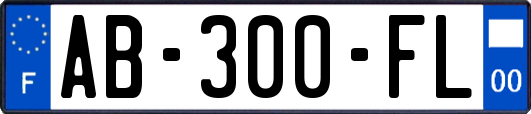 F
AB-300-FL
00